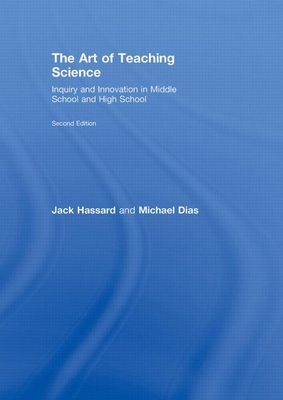 The Art of Teaching Science

Inquiry and Innovation in Middle School and High School

Second Edition

Jack Hassard and Michael Dias